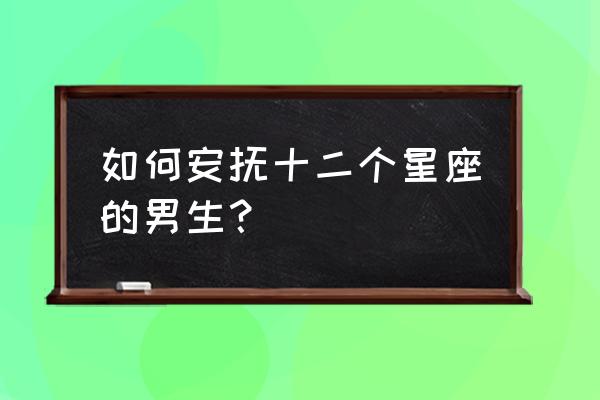 如何安抚十二个星座的男生？